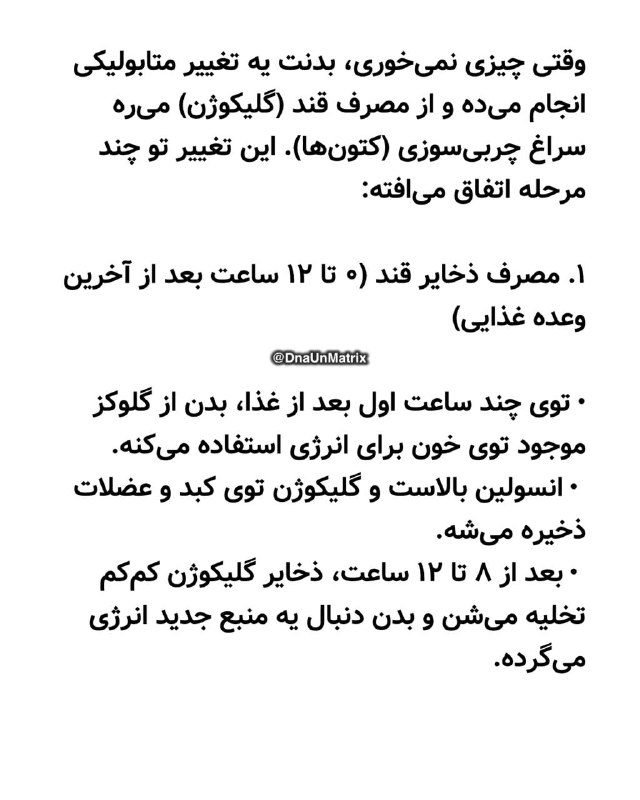 وقتی چیزی نمی‌خوری، بدنت یه تغییر متابولیکی انجام می‌ده و از مصرف قند (گلیکوژن) می‌ره سراغ چربی‌سوزی (کتون‌ها). این تغییر تو چند مرحله اتفاق می‌افته:

۱. مصرف ذخایر قند (۰ تا ۱۲ ساعت بعد از آخرین وعده غذایی)

@DnaUnMatrix

• توی چند ساعت اول بعد از غذا، بدن از گلوکز موجود توی خون برای انرژی استفاده می‌کنه.
• انسولین بالاست و گلیکوژن توی کبد و عضلات ذخیره می‌شه.
• بعد از ۸ تا ۱۲ ساعت، ذخایر گلیکوژن کم‌کم تخلیه می‌شن و بدن دنبال یه منبع جدید انرژی می‌گرده.